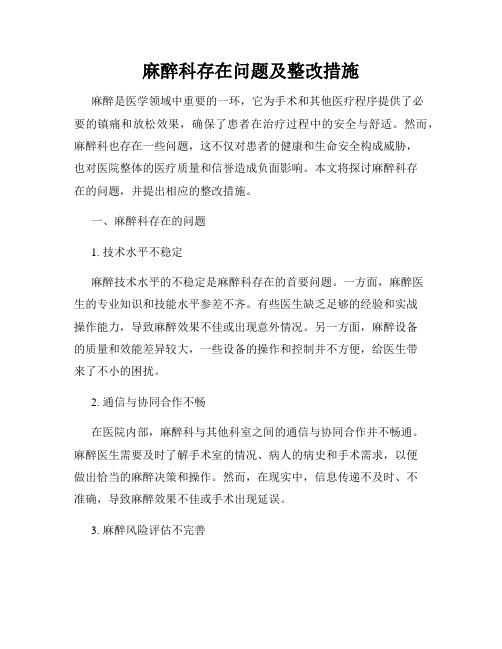 麻醉科存在问题及整改措施

麻醉是医学领域中重要的一环，它为手术和其他医疗程序提供了必要的镇痛和放松效果，确保了患者在治疗过程中的安全与舒适。然而，麻醉科也存在一些问题，这不仅对患者的健康和生命安全构成威胁，也对医院整体的医疗质量和信誉造成负面影响。本文将探讨麻醉科存在的问题，并提出相应的整改措施。

一、麻醉科存在的问题

1. 技术水平不稳定

麻醉技术水平的不稳定是麻醉科存在的首要问题。一方面，麻醉医生的专业知识和技能水平参差不齐。有些医生缺乏足够的经验和实战操作能力，导致麻醉效果不佳或出现意外情况。另一方面，麻醉设备的质量和效能差异较大，一些设备的操作和控制并不方便，给医生带来了不小的困扰。

2. 通信与协同合作不畅

在医院内部，麻醉科与其他科室之间的通信与协同合作并不畅通。麻醉医生需要及时了解手术室的情况、病人的病史和手术需求，以便做出恰当的麻醉决策和操作。然而，在现实中，信息传递不及时、不准确，导致麻醉效果不佳或手术出现延误。

3. 麻醉风险评估不完善